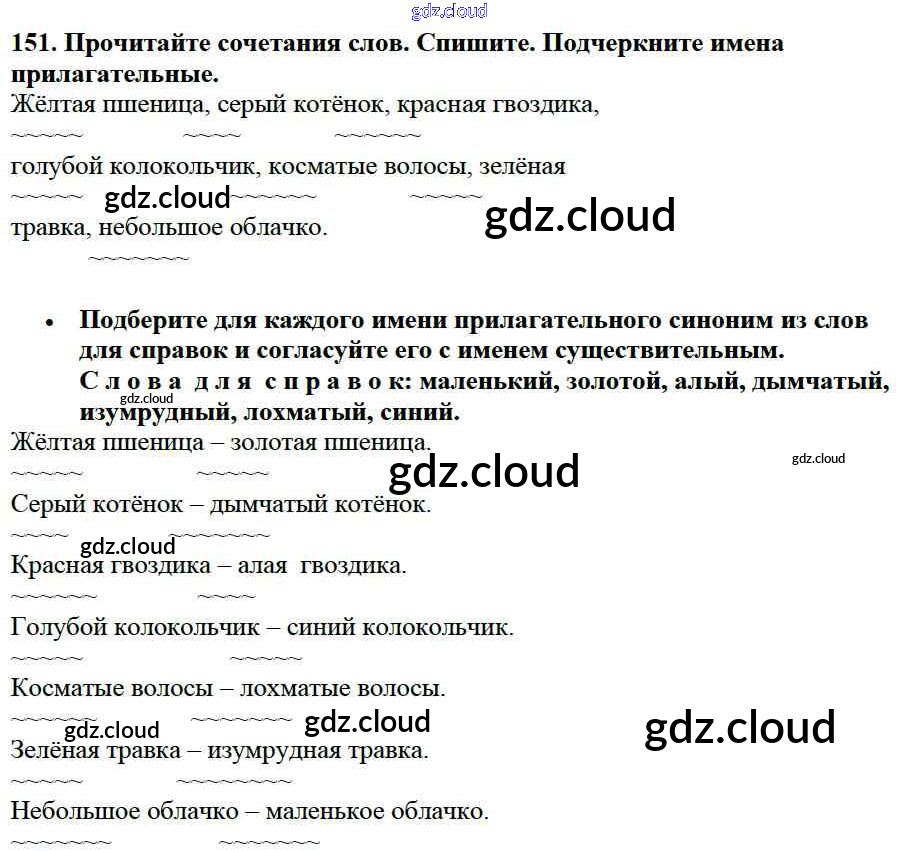 151. Прочитайте сочетания слов. Спишите. Подчеркните имена прилагательные.

Жёлтая пшеница, серый котёнок, красная гвоздика,

голубой колокольчик, косматые волосы, зелёная

травка, небольшое облачко.

• Подберите для каждого имени прилагательного синоним из слов для справок и согласуйте его с именем существительным. Слова для справок: маленький, золотой, алый, дымчатый, изумрудный, лохматый, синий.

Жёлтая пшеница – золотая пшеница.

Серый котёнок – дымчатый котёнок.

Красная гвоздика – алая гвоздика.

Голубой колокольчик – синий колокольчик.

Косматые волосы – лохматые волосы.

Зелёная травка – изумрудная травка.

Небольшое облачко – маленькое облачко.

gdz.cloud